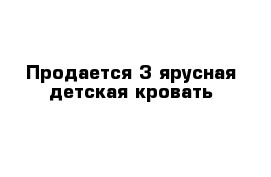 Продается 3 ярусная детская кровать